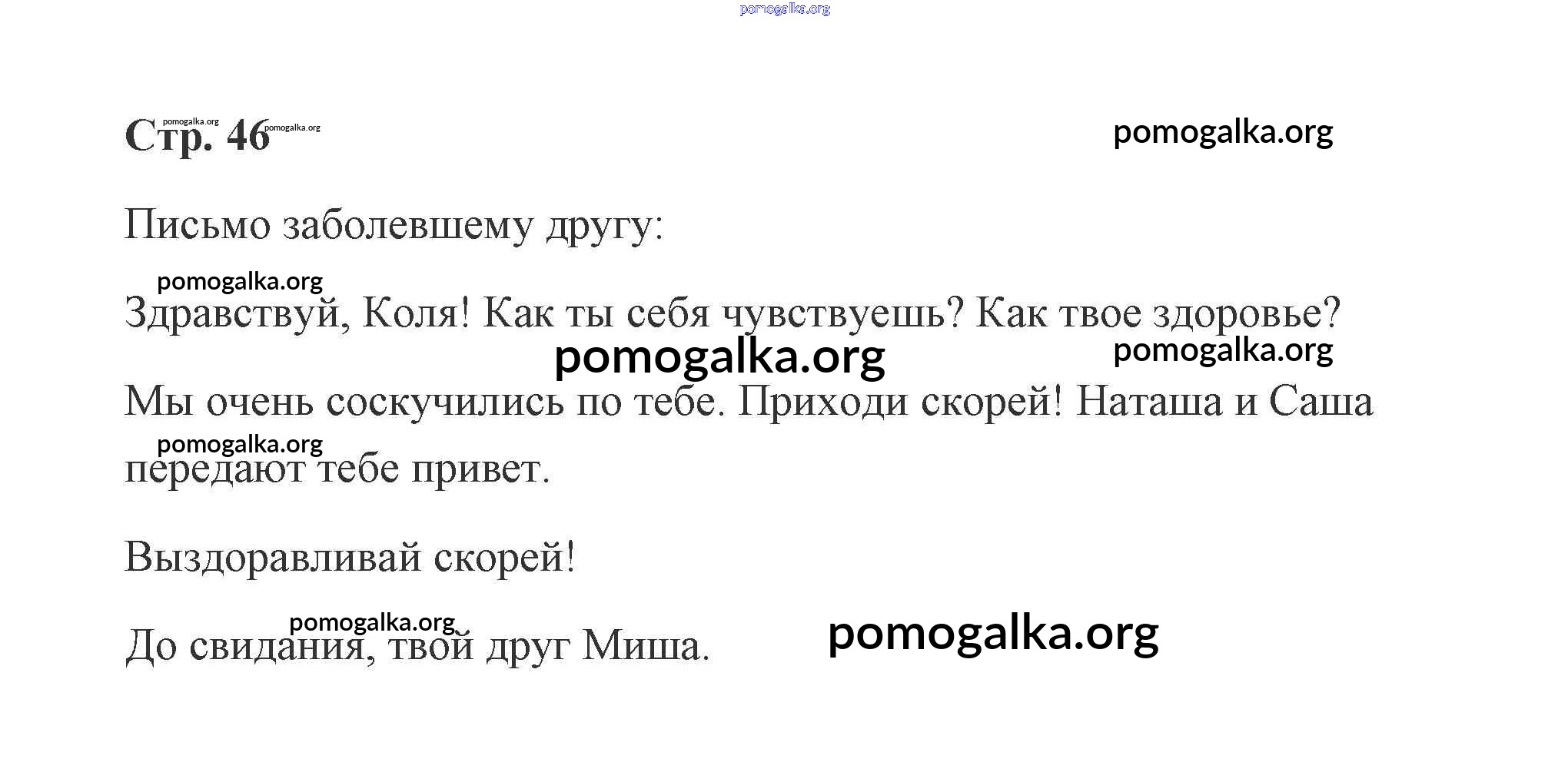 pomogalka.org

Стр. 46 pomogalka.org pomogalka.org

pomogalka.org

Письмо заболевшему другу:

pomogalka.org

Здравствуй, Коля! Как ты себя чувствуешь? Как твое здоровье?

pomogalka.org pomogalka.org

Мы очень соскучились по тебе. Приходи скорей! Наташа и Саша

pomogalka.org

передают тебе привет.

Выздоравливай скорей!

pomogalka.org

До свидания, твой друг Миша. pomogalka.org